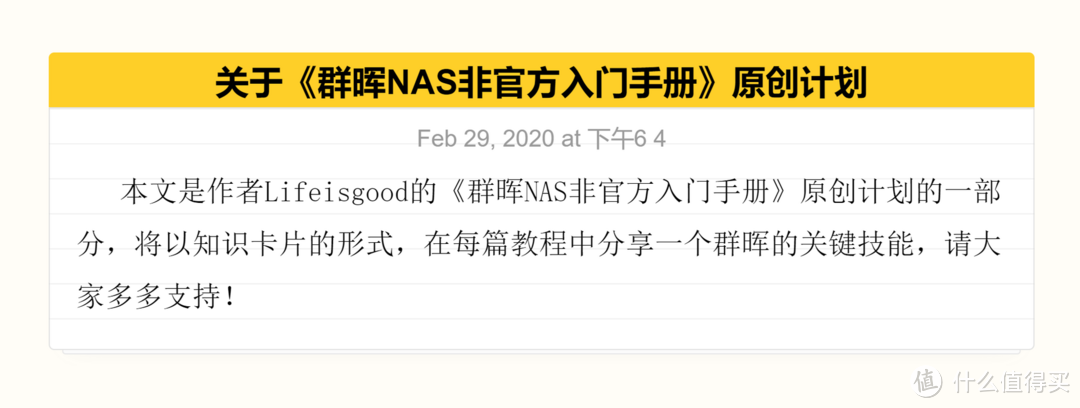 关于《群晖NAS非官方入门手册》原创计划

Feb 29, 2020 at 下午6 4

本文是作者Lifeisgood的《群晖NAS非官方入门手册》原创计划的一部分，将以知识卡片的形式，在每篇教程中分享一个群晖的关键技能，请大家多多支持！

值 什么值得买